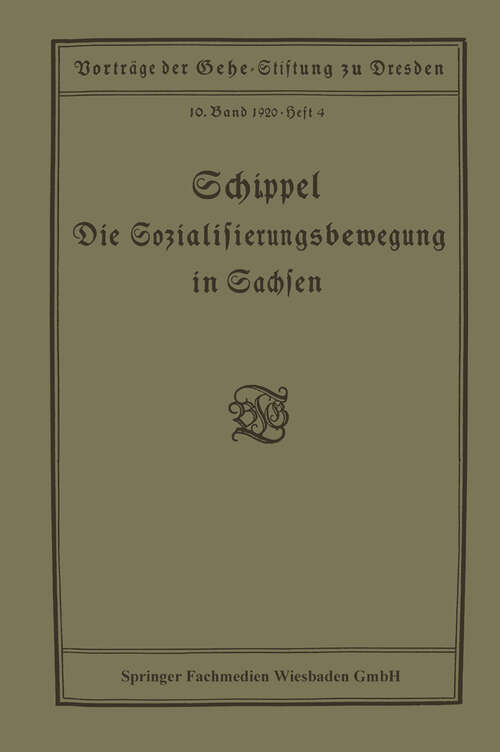 Vorträge der Gehe-Stiftung zu Dresden

10. Band 1920 · Heft 4

Schippel
Die Sozialisierungsbewegung in Sachsen

Springer Fachmedien Wiesbaden GmbH